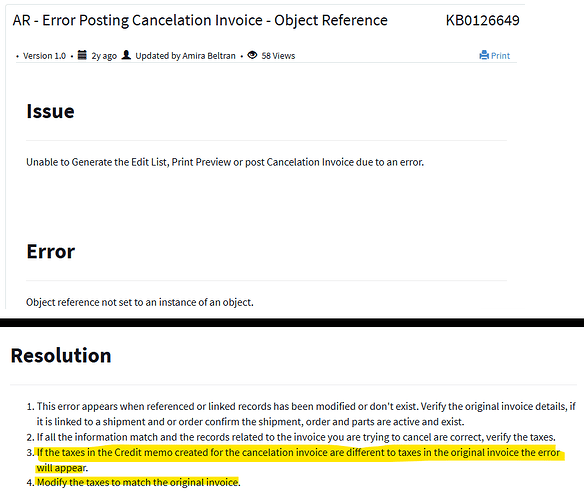 AR - Error Posting Cancelation Invoice - Object Reference KB0126649

• Version 1.0 • 2y ago Updated by Amira Beltran • 58 Views Print

Issue

Unable to Generate the Edit List, Print Preview or post Cancelation Invoice due to an error.

Error

Object reference not set to an instance of an object.

Resolution

1. This error appears when referenced or linked records has been modified or don't exist. Verify the original invoice details, if it is linked to a shipment and or order confirm the shipment, order and parts are active and exist.
2. If all the information match and the records related to the invoice you are trying to cancel are correct, verify the taxes.
3. If the taxes in the Credit memo created for the cancelation invoice are different to taxes in the original invoice the error will appear.
4. Modify the taxes to match the original invoice.